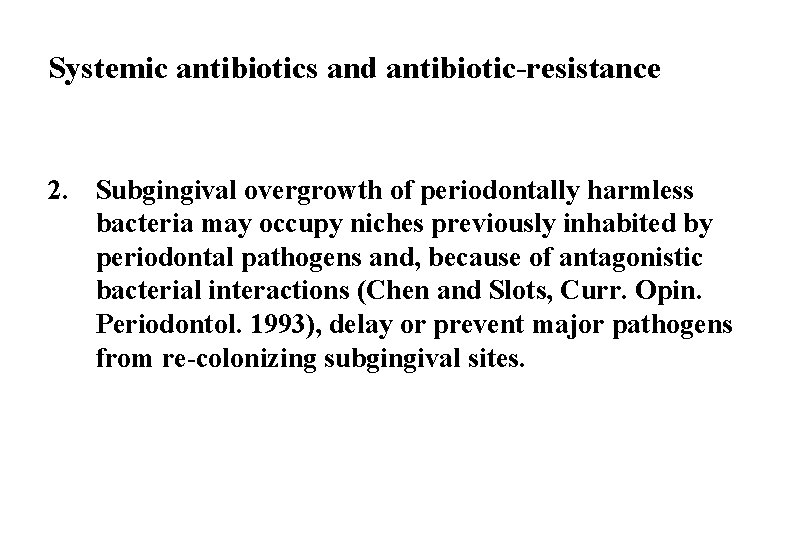 Systemic antibiotics and antibiotic-resistance

2. Subgingival overgrowth of periodontally harmless bacteria may occupy niches previously inhabited by periodontal pathogens and, because of antagonistic bacterial interactions (Chen and Slots, Curr. Opin. Periodontol. 1993), delay or prevent major pathogens from re-colonizing subgingival sites.